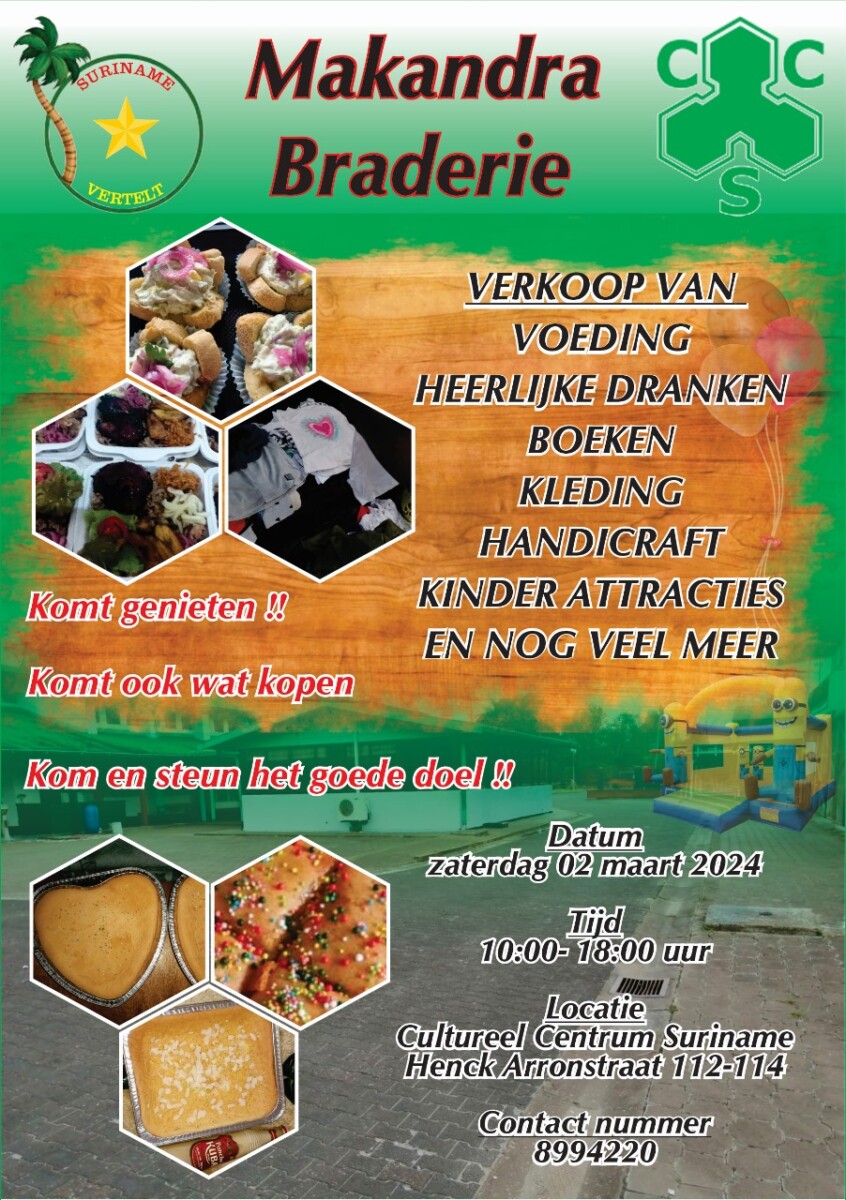 SURINAME VERTELT

Makandra Braderie

C C S

VERKOOP VAN
VOEDING
HEERLIJKE DRANKEN
BOEKEN
KLEDING
HANDICRAFT
KINDER ATTRACTIES
EN NOG VEEL MEER

Komt genieten !!

Komt ook wat kopen

Kom en steun het goede doel !!

Datum
zaterdag 02 maart 2024

Tijd
10:00- 18:00 uur

Locatie
Cultureel Centrum Suriname
Henck Arronstraat 112-114

Contact nummer
8994220